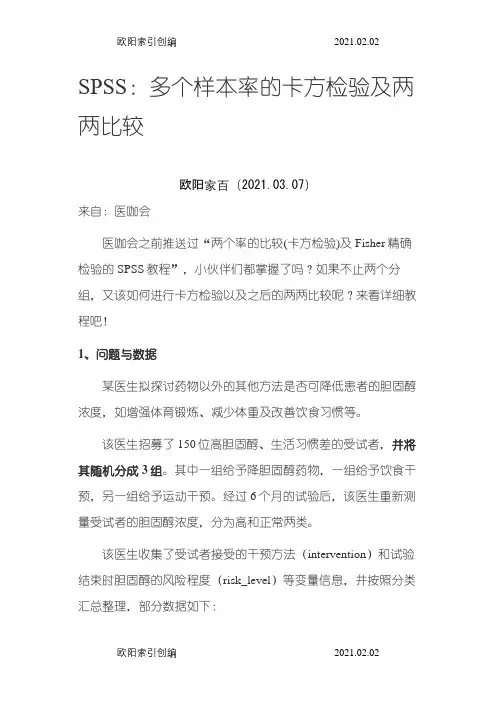 欧阳索引创编 2021.02.02

SPSS：多个样本率的卡方检验及两两比较

欧阳家百（2021.03.07）

来自：医咖会

医咖会之前推送过“两个率的比较(卡方检验)及 Fisher 精确检验的 SPSS 教程”，小伙伴们都掌握了吗？如果不止两个分组，又该如何进行卡方检验以及之后的两两比较呢？来看详细教程吧！

1、问题与数据

某医生拟探讨药物以外的其他方法是否可降低患者的胆固醇浓度，如增强体育锻炼、减少体重及改善饮食习惯等。

该医生招募了 150 位高胆固醇、生活习惯差的受试者，并将其随机分成 3 组。其中一组给予降胆固醇药物，一组给予饮食干预，另一组给予运动干预。经过 6 个月的试验后，该医生重新测量受试者的胆固醇浓度，分为高和正常两类。

该医生收集了受试者接受的干预方法（intervention）和试验结束时胆固醇的风险程度（risk_level）等变量信息，并按照分类汇总整理，部分数据如下：

欧阳索引创编 2021.02.02